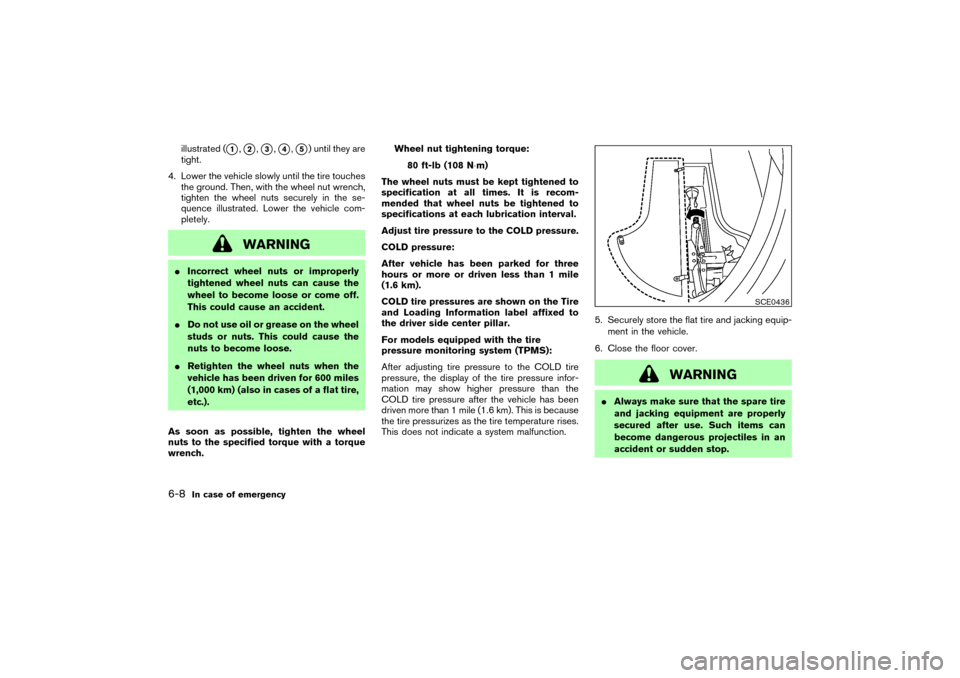 illustrated (①, ②, ③, ④, ⑤) until they are tight.

4. Lower the vehicle slowly until the tire touches the ground. Then, with the wheel nut wrench, tighten the wheel nuts securely in the sequence illustrated. Lower the vehicle completely.

WARNING

● Incorrect wheel nuts or improperly tightened wheel nuts can cause the wheel to become loose or come off. This could cause an accident.

● Do not use oil or grease on the wheel studs or nuts. This could cause the nuts to become loose.

● Retighten the wheel nuts when the vehicle has been driven for 600 miles (1,000 km) (also in cases of a flat tire, etc.).

As soon as possible, tighten the wheel nuts to the specified torque with a torque wrench.

Wheel nut tightening torque:

80 ft-lb (108 N·m)

The wheel nuts must be kept tightened to specification at all times. It is recommended that wheel nuts be tightened to specifications at each lubrication interval.

Adjust tire pressure to the COLD pressure.

COLD pressure:

After vehicle has been parked for three hours or more or driven less than 1 mile (1.6 km).

COLD tire pressures are shown on the Tire and Loading Information label affixed to the driver side center pillar.

For models equipped with the tire pressure monitoring system (TPMS):

After adjusting tire pressure to the COLD tire pressure, the display of the tire pressure information may show higher pressure than the COLD tire pressure after the vehicle has been driven more than 1 mile (1.6 km). This is because the tire pressurizes as the tire temperature rises. This does not indicate a system malfunction.

SCE0436

5. Securely store the flat tire and jacking equipment in the vehicle.

6. Close the floor cover.

WARNING

● Always make sure that the spare tire and jacking equipment are properly secured after use. Such items can become dangerous projectiles in an accident or sudden stop.

6-8 In case of emergency

carmanualsonline.info